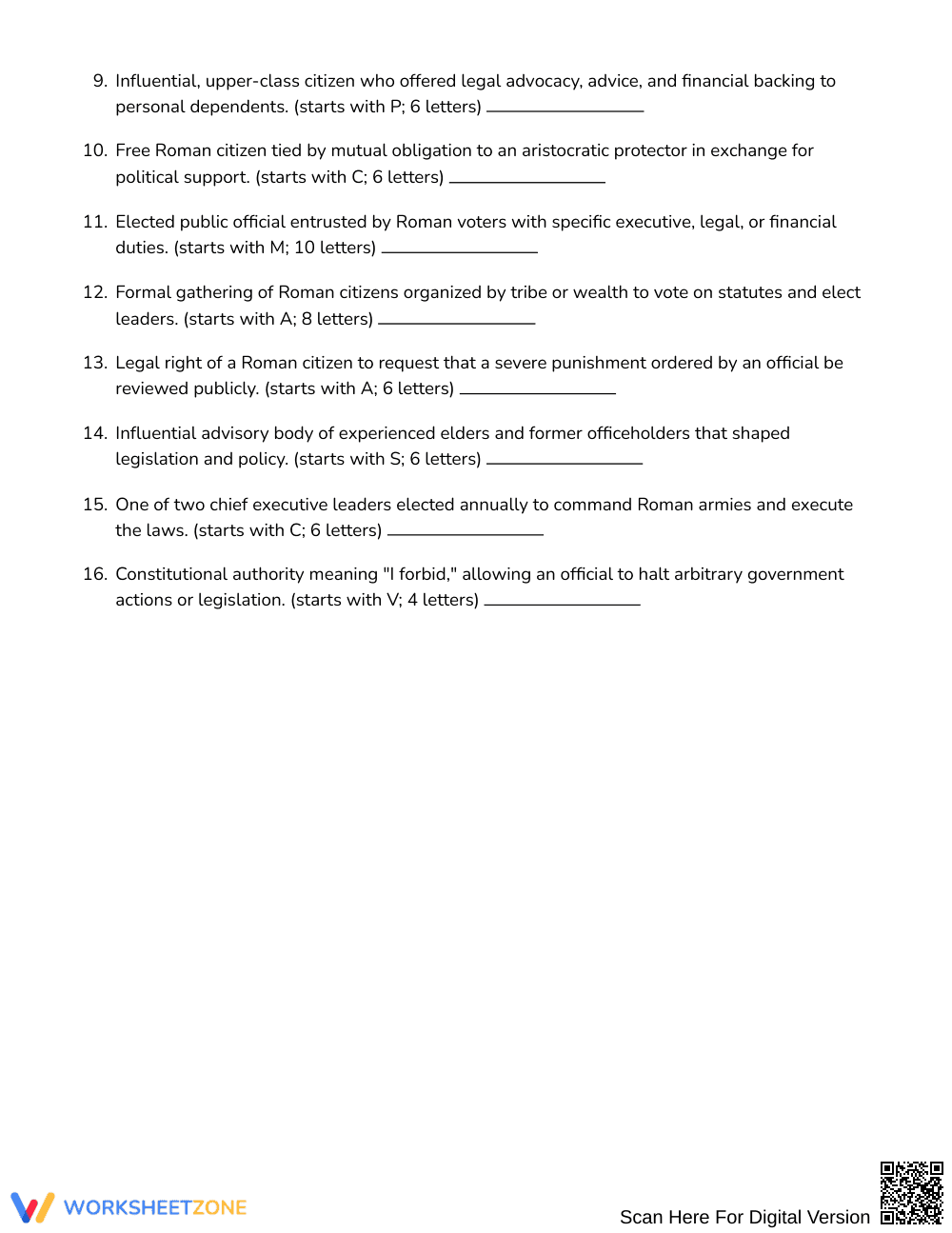 9. Influential, upper-class citizen who offered legal advocacy, advice, and financial backing to personal dependents. (starts with P; 6 letters) ____

10. Free Roman citizen tied by mutual obligation to an aristocratic protector in exchange for political support. (starts with C; 6 letters) ____

11. Elected public official entrusted by Roman voters with specific executive, legal, or financial duties. (starts with M; 10 letters) ____

12. Formal gathering of Roman citizens organized by tribe or wealth to vote on statutes and elect leaders. (starts with A; 8 letters) ____

13. Legal right of a Roman citizen to request that a severe punishment ordered by an official be reviewed publicly. (starts with A; 6 letters) ____

14. Influential advisory body of experienced elders and former officeholders that shaped legislation and policy. (starts with S; 6 letters) ____

15. One of two chief executive leaders elected annually to command Roman armies and execute the laws. (starts with C; 6 letters) ____

16. Constitutional authority meaning "I forbid," allowing an official to halt arbitrary government actions or legislation. (starts with V; 4 letters) ____

WORKSHEETZONE

Scan Here For Digital Version